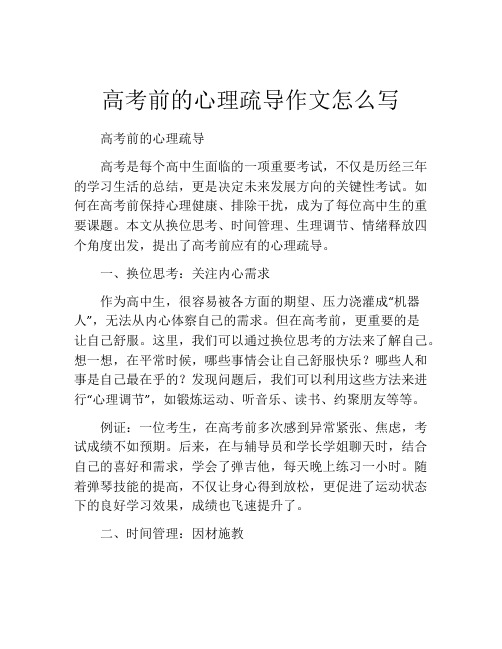 高考前的心理疏导作文怎么写

高考前的心理疏导

高考是每个高中生面临的一项重要考试，不仅是历经三年的学习生活的总结，更是决定未来发展方向的关键性考试。如何在高考前保持心理健康、排除干扰，成为了每位高中生的重要课题。本文从换位思考、时间管理、生理调节、情绪释放四个角度出发，提出了高考前应有的心理疏导。

一、换位思考：关注内心需求

作为高中生，很容易被各方面的期望、压力浇灌成“机器人”，无法从内心体察自己的需求。但在高考前，更重要的是让自己舒服。这里，我们可以通过换位思考的方法来了解自己。想一想，在平常时候，哪些事情会让自己舒服快乐？哪些人和事是自己最在乎的？发现问题后，我们可以利用这些方法来进行“心理调节”，如锻炼运动、听音乐、读书、约聚朋友等等。

例证：一位考生，在高考前多次感到异常紧张、焦虑，考试成绩不如预期。后来，在与辅导员和学长学姐聊天时，结合自己的喜好和需求，学会了弹吉他，每天晚上练习一小时。随着弹琴技能的提高，不仅让身心得到放松，更促进了运动状态下的良好学习效果，成绩也飞速提升了。

二、时间管理：因材施教